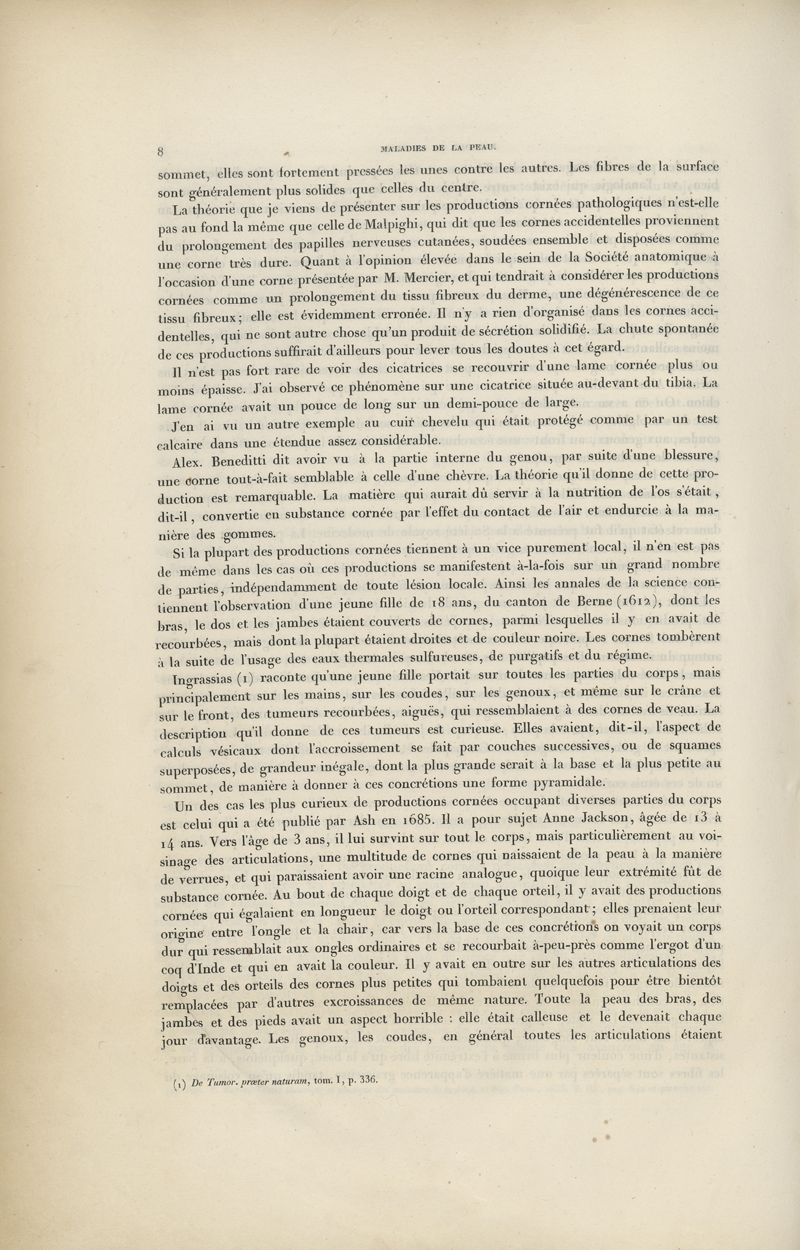 8 MALADIES DE LA PEAU.

sommet, elles sont fortement pressées les unes contre les autres. Les fibres de la surface sont généralement plus solides que celles du centre.

La théorie que je viens de présenter sur les productions cornées pathologiques n'est-elle pas au fond la même que celle de Malpighi, qui dit que les cornes accidentelles proviennent du prolongement des papilles nerveuses cutanées, soudées ensemble et disposées comme une corne très dure. Quant à l'opinion élevée dans le sein de la Société anatomique à l'occasion d'une corne présentée par M. Mercier, et qui tendrait à considérer les productions cornées comme un prolongement du tissu fibreux du derme, une dégénérescence de ce tissu fibreux; elle est évidemment erronée. Il n'y a rien d'organisé dans les cornes accidentelles, qui ne sont autre chose qu'un produit de sécrétion solidifié. La chute spontanée de ces productions suffirait d'ailleurs pour lever tous les doutes à cet égard.

Il n'est pas fort rare de voir des cicatrices se recouvrir d'une lame cornée plus ou moins épaisse. J'ai observé ce phénomène sur une cicatrice située au-devant du tibia. La lame cornée avait un pouce de long sur un demi-pouce de large.

J'en ai vu un autre exemple au cuir chevelu qui était protégé comme par un test calcaire dans une étendue assez considérable.

Alex. Beneditti dit avoir vu à la partie interne du genou, par suite d'une blessure, une corne tout-à-fait semblable à celle d'une chèvre. La théorie qu'il donne de cette production est remarquable. La matière qui aurait dû servir à la nutrition de l'os s'était, dit-il, convertie en substance cornée par l'effet du contact de l'air et endurcie à la manière des gommes.

Si la plupart des productions cornées tiennent à un vice purement local, il n'en est pas de même dans les cas où ces productions se manifestent à-la-fois sur un grand nombre de parties, indépendamment de toute lésion locale. Ainsi les annales de la science contiennent l'observation d'une jeune fille de 18 ans, du canton de Berne (1612), dont les bras, le dos et les jambes étaient couverts de cornes, parmi lesquelles il y en avait de recourbées, mais dont la plupart étaient droites et de couleur noire. Les cornes tombèrent à la suite de l'usage des eaux thermales sulfureuses, de purgatifs et du régime.

Ingrassias (1) raconte qu'une jeune fille portait sur toutes les parties du corps, mais principalement sur les mains, sur les coudes, sur les genoux, et même sur le crâne et sur le front, des tumeurs recourbées, aiguës, qui ressemblaient à des cornes de veau. La description qu'il donne de ces tumeurs est curieuse. Elles avaient, dit-il, l'aspect de calculs vésicaux dont l'accroissement se fait par couches successives, ou de squames superposées, de grandeur inégale, dont la plus grande serait à la base et la plus petite au sommet, de manière à donner à ces concrétions une forme pyramidale.

Un des cas les plus curieux de productions cornées occupant diverses parties du corps est celui qui a été publié par Ash en 1685. Il a pour sujet Anne Jackson, âgée de 13 à 14 ans. Vers l'âge de 3 ans, il lui survint sur tout le corps, mais particulièrement au voisinage des articulations, une multitude de cornes qui naissaient de la peau à la manière de verrues, et qui paraissaient avoir une racine analogue, quoique leur extrémité fût de substance cornée. Au bout de chaque doigt et de chaque orteil, il y avait des productions cornées qui égalaient en longueur le doigt ou l'orteil correspondant; elles prenaient leur origine entre l'ongle et la chair, car vers la base de ces concrétions on voyait un corps dur qui ressemblait aux ongles ordinaires et se recourbait à-peu-près comme l'ergot d'un coq d'Inde et qui en avait la couleur. Il y avait en outre sur les autres articulations des doigts et des orteils des cornes plus petites qui tombaient quelquefois pour être bientôt remplacées par d'autres excroissances de même nature. Toute la peau des bras, des jambes et des pieds avait un aspect horrible : elle était calleuse et le devenait chaque jour davantage. Les genoux, les coudes, en général toutes les articulations étaient

(1) De Tumor. præter naturam, tom. I, p. 336.